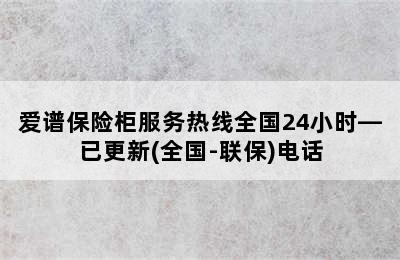 爱谱保险柜服务热线全国24小时—已更新(全国-联保)电话